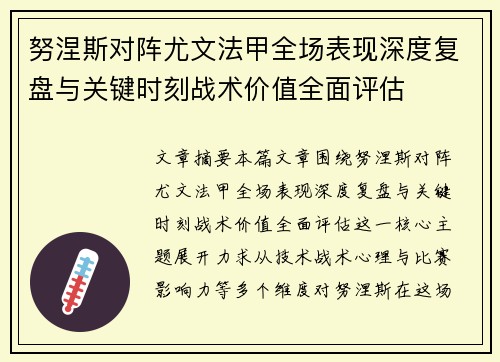 努涅斯对阵尤文法甲全场表现深度复盘与关键时刻战术价值全面评估

文章摘要本篇文章围绕努涅斯对阵尤文法甲全场表现深度复盘与关键时刻战术价值全面评估这一核心主题展开力求从技术战术心理与比赛影响力等多个维度对努涅斯在这场